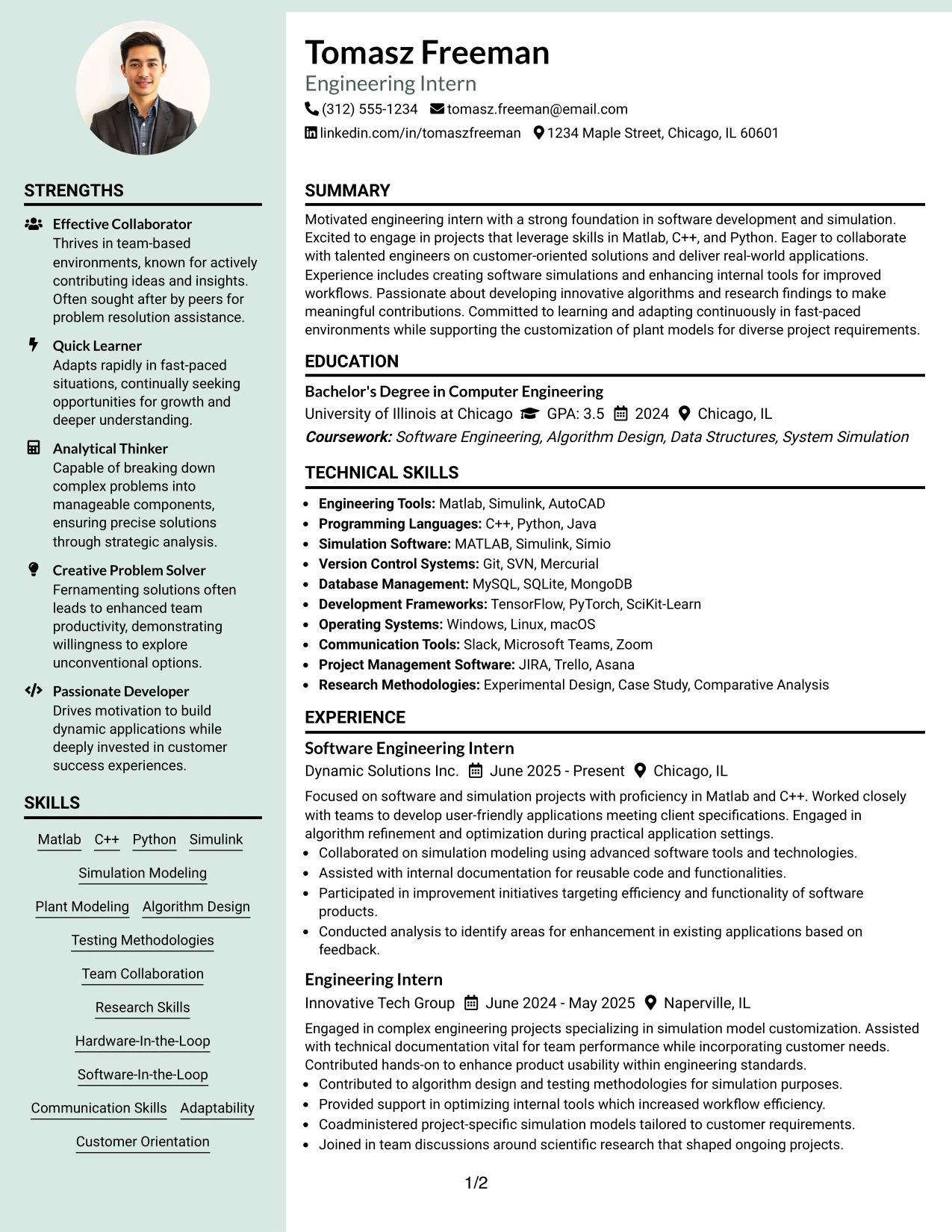 STRENGTHS

Effective Collaborator
Thrives in team-based environments, known for actively contributing ideas and insights. Often sought after by peers for problem resolution assistance.

Quick Learner
Adapts rapidly in fast-paced situations, continually seeking opportunities for growth and deeper understanding.

Analytical Thinker
Capable of breaking down complex problems into manageable components, ensuring precise solutions through strategic analysis.

Creative Problem Solver
Fernamenting solutions often leads to enhanced team productivity, demonstrating willingness to explore unconventional options.

Passionate Developer
Drives motivation to build dynamic applications while deeply invested in customer success experiences.

SKILLS

Matlab C++ Python Simulink
Simulation Modeling
Plant Modeling Algorithm Design
Testing Methodologies
Team Collaboration
Research Skills
Hardware-In-the-Loop
Software-In-the-Loop
Communication Skills Adaptability
Customer Orientation

Tomasz Freeman
Engineering Intern
(312) 555-1234 tomasz.freeman@email.com
linkedin.com/in/tomaszfreeman 1234 Maple Street, Chicago, IL 60601

SUMMARY

Motivated engineering intern with a strong foundation in software development and simulation. Excited to engage in projects that leverage skills in Matlab, C++, and Python. Eager to collaborate with talented engineers on customer-oriented solutions and deliver real-world applications. Experience includes creating software simulations and enhancing internal tools for improved workflows. Passionate about developing innovative algorithms and research findings to make meaningful contributions. Committed to learning and adapting continuously in fast-paced environments while supporting the customization of plant models for diverse project requirements.

EDUCATION

Bachelor's Degree in Computer Engineering
University of Illinois at Chicago GPA: 3.5 2024 Chicago, IL
Coursework: Software Engineering, Algorithm Design, Data Structures, System Simulation

TECHNICAL SKILLS

• Engineering Tools: Matlab, Simulink, AutoCAD
• Programming Languages: C++, Python, Java
• Simulation Software: MATLAB, Simulink, Simio
• Version Control Systems: Git, SVN, Mercurial
• Database Management: MySQL, SQLite, MongoDB
• Development Frameworks: TensorFlow, PyTorch, SciKit-Learn
• Operating Systems: Windows, Linux, macOS
• Communication Tools: Slack, Microsoft Teams, Zoom
• Project Management Software: JIRA, Trello, Asana
• Research Methodologies: Experimental Design, Case Study, Comparative Analysis

EXPERIENCE

Software Engineering Intern
Dynamic Solutions Inc. June 2025 - Present Chicago, IL
Focused on software and simulation projects with proficiency in Matlab and C++. Worked closely with teams to develop user-friendly applications meeting client specifications. Engaged in algorithm refinement and optimization during practical application settings.
• Collaborated on simulation modeling using advanced software tools and technologies.
• Assisted with internal documentation for reusable code and functionalities.
• Participated in improvement initiatives targeting efficiency and functionality of software products.
• Conducted analysis to identify areas for enhancement in existing applications based on feedback.

Engineering Intern
Innovative Tech Group June 2024 - May 2025 Naperville, IL
Engaged in complex engineering projects specializing in simulation model customization. Assisted with technical documentation vital for team performance while incorporating customer needs. Contributed hands-on to enhance product usability within engineering standards.
• Contributed to algorithm design and testing methodologies for simulation purposes.
• Provided support in optimizing internal tools which increased workflow efficiency.
• Coadministered project-specific simulation models tailored to customer requirements.
• Joined in team discussions around scientific research that shaped ongoing projects.

1/2